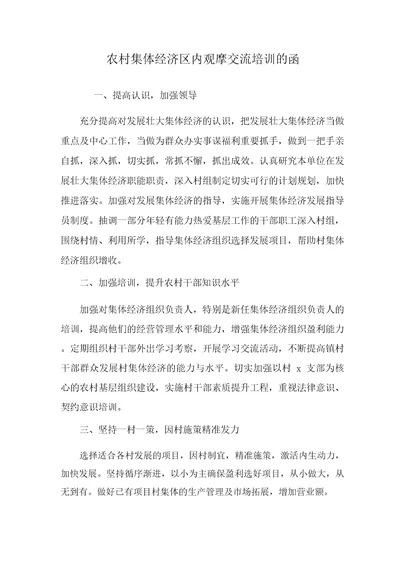 农村集体经济区内观摩交流培训的函

一、提高认识，加强领导

充分提高对发展壮大集体经济的认识，把发展壮大集体经济当做重点及中心工作，当做为群众办实事谋福利重要抓手，做到一把手亲自抓，深入抓，切实抓，常抓不懈，抓出成效。认真研究本单位在发展壮大集体经济职能职责，深入村组制定切实可行的计划规划，加快推进落实。加强对发展集体经济的指导，实施开展集体经济发展指导员制度。抽调一部分年轻有能力热爱基层工作的干部职工深入村组，围绕村情、利用所学，指导集体经济组织选择发展项目，帮助村集体经济组织增收。

二、加强培训，提升农村干部知识水平

加强对集体经济组织负责人，特别是新任集体经济组织负责人的培训，提高他们的经营管理水平和能力，增强集体经济组织盈利能力。定期组织村干部外出学习考察，开展学习交流活动，不断提高镇村干部群众发展村集体经济的能力与水平。切实加强以村 x 支部为核心的农村基层组织建设，实施村干部素质提升工程，重视法律意识、契约意识培训。

三、坚持一村一策，因村施策精准发力

选择适合各村发展的项目，因村制宜，精准施策，激活内生动力，加快发展。坚持循序渐进，以小为主确保盈利选好项目，从小做大，从无到有。做好已有项目村集体的生产管理及市场拓展，增加营业额。